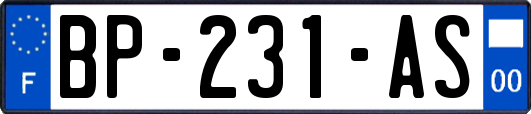 F
BP-231-AS
00